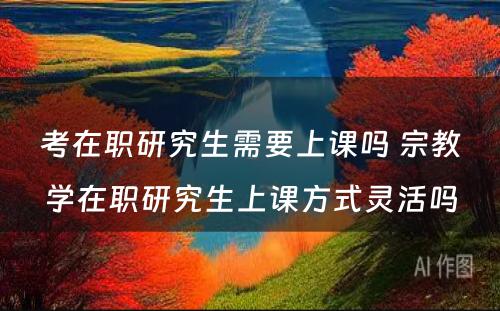 考在职研究生需要上课吗 宗教学在职研究生上课方式灵活吗

AI 作图